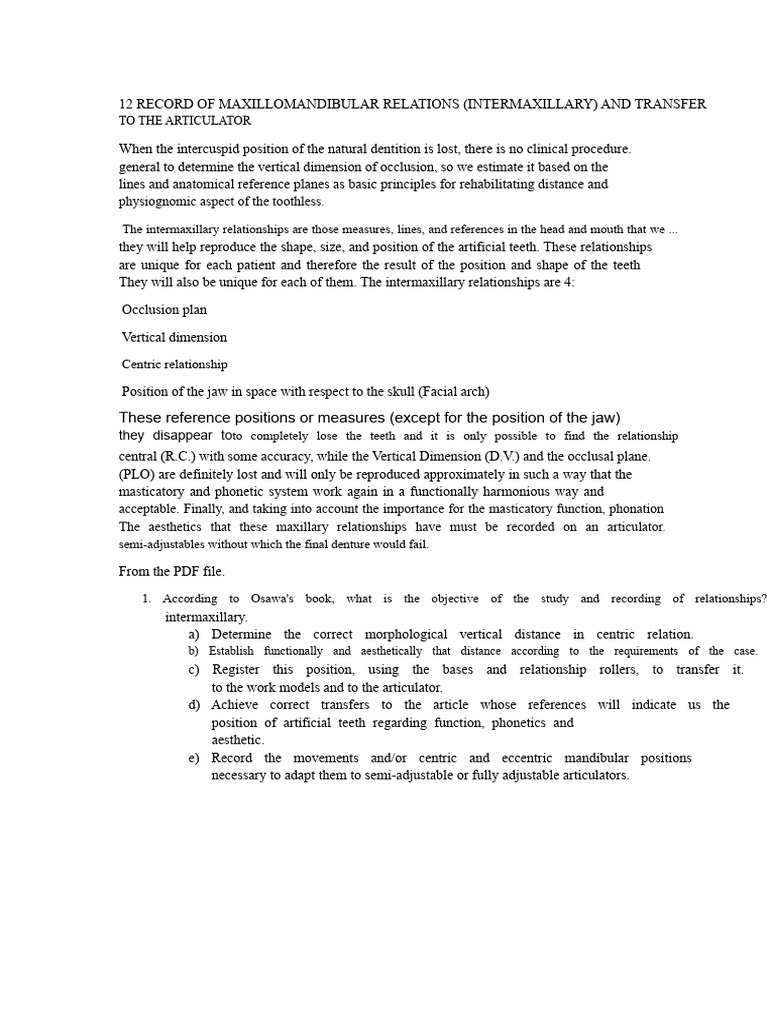 12 RECORD OF MAXILLOMANDIBULAR RELATIONS (INTERMAXILLARY) AND TRANSFER TO THE ARTICULATOR

When the intercuspid position of the natural dentition is lost, there is no clinical procedure. general to determine the vertical dimension of occlusion, so we estimate it based on the lines and anatomical reference planes as basic principles for rehabilitating distance and physiognomic aspect of the toothless.

The intermaxillary relationships are those measures, lines, and references in the head and mouth that we ... they will help reproduce the shape, size, and position of the artificial teeth. These relationships are unique for each patient and therefore the result of the position and shape of the teeth They will also be unique for each of them. The intermaxillary relationships are 4:

Occlusion plan

Vertical dimension

Centric relationship

Position of the jaw in space with respect to the skull (Facial arch)

These reference positions or measures (except for the position of the jaw) they disappear toto completely lose the teeth and it is only possible to find the relationship central (R.C.) with some accuracy, while the Vertical Dimension (D.V.) and the occlusal plane. (PLO) are definitely lost and will only be reproduced approximately in such a way that the masticatory and phonetic system work again in a functionally harmonious way and acceptable. Finally, and taking into account the importance for the masticatory function, phonation The aesthetics that these maxillary relationships have must be recorded on an articulator. semi-adjustables without which the final denture would fail.

From the PDF file.

1. According to Osawa's book, what is the objective of the study and recording of relationships? intermaxillary.
a) Determine the correct morphological vertical distance in centric relation.
b) Establish functionally and aesthetically that distance according to the requirements of the case.
c) Register this position, using the bases and relationship rollers, to transfer it. to the work models and to the articulator.
d) Achieve correct transfers to the article whose references will indicate us the position of artificial teeth regarding function, phonetics and aesthetic.
e) Record the movements and/or centric and eccentric mandibular positions necessary to adapt them to semi-adjustable or fully adjustable articulators.